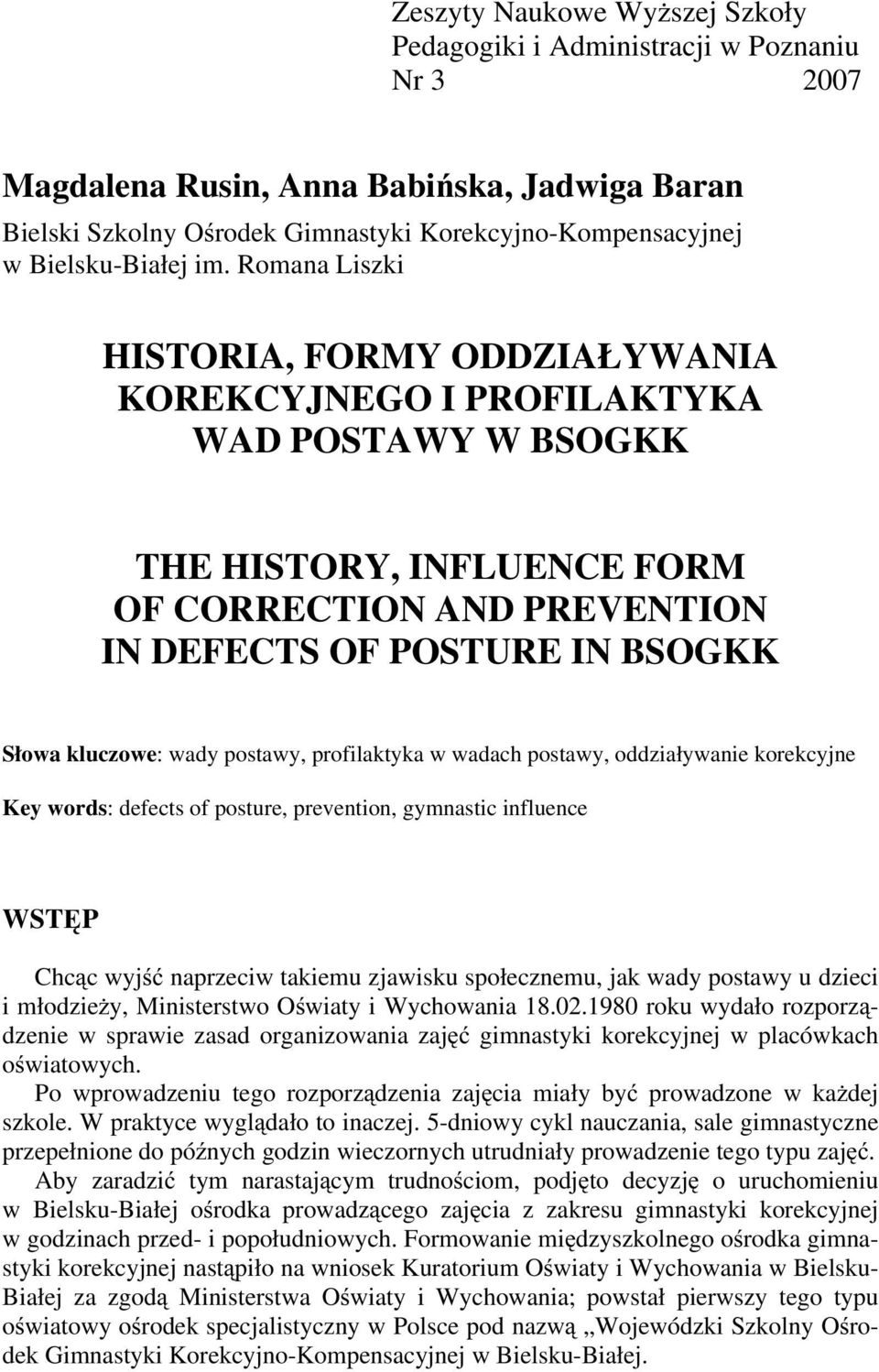 Zeszyty Naukowe Wyższej Szkoły Pedagogiki i Administracji w Poznaniu
Nr 3 2007

Magdalena Rusin, Anna Babińska, Jadwiga Baran
Bielski Szkolny Ośrodek Gimnastyki Korekcyjno-Kompensacyjnej w Bielsku-Białej im. Romana Liszki

HISTORIA, FORMY ODDZIAŁYWANIA KOREKCYJNEGO I PROFILAKTYKA WAD POSTAWY W BSOGKK

THE HISTORY, INFLUENCE FORM OF CORRECTION AND PREVENTION IN DEFECTS OF POSTURE IN BSOGKK

Słowa kluczowe: wady postawy, profilaktyka w wadach postawy, oddziaływanie korekcyjne

Key words: defects of posture, prevention, gymnastic influence

WSTĘP

Chcąc wyjść naprzeciw takiemu zjawisku społecznemu, jak wady postawy u dzieci i młodzieży, Ministerstwo Oświaty i Wychowania 18.02.1980 roku wydało rozporządzenie w sprawie zasad organizowania zajęć gimnastyki korekcyjnej w placówkach oświatowych.

Po wprowadzeniu tego rozporządzenia zajęcia miały być prowadzone w każdej szkole. W praktyce wyglądało to inaczej. 5-dniowy cykl nauczania, sale gimnastyczne przepełnione do późnych godzin wieczornych utrudniały prowadzenie tego typu zajęć.

Aby zaradzić tym narastającym trudnościom, podjęto decyzję o uruchomieniu w Bielsku-Białej ośrodka prowadzącego zajęcia z zakresu gimnastyki korekcyjnej w godzinach przed- i popołudniowych. Formowanie międzyszkolnego ośrodka gimnastyki korekcyjnej nastąpiło na wniosek Kuratorium Oświaty i Wychowania w Bielsku-Białej za zgodą Ministerstwa Oświaty i Wychowania; powstał pierwszy tego typu oświatowy ośrodek specjalistyczny w Polsce pod nazwą „Wojewódzki Szkolny Ośrodek Gimnastyki Korekcyjno-Kompensacyjnej w Bielsku-Białej.